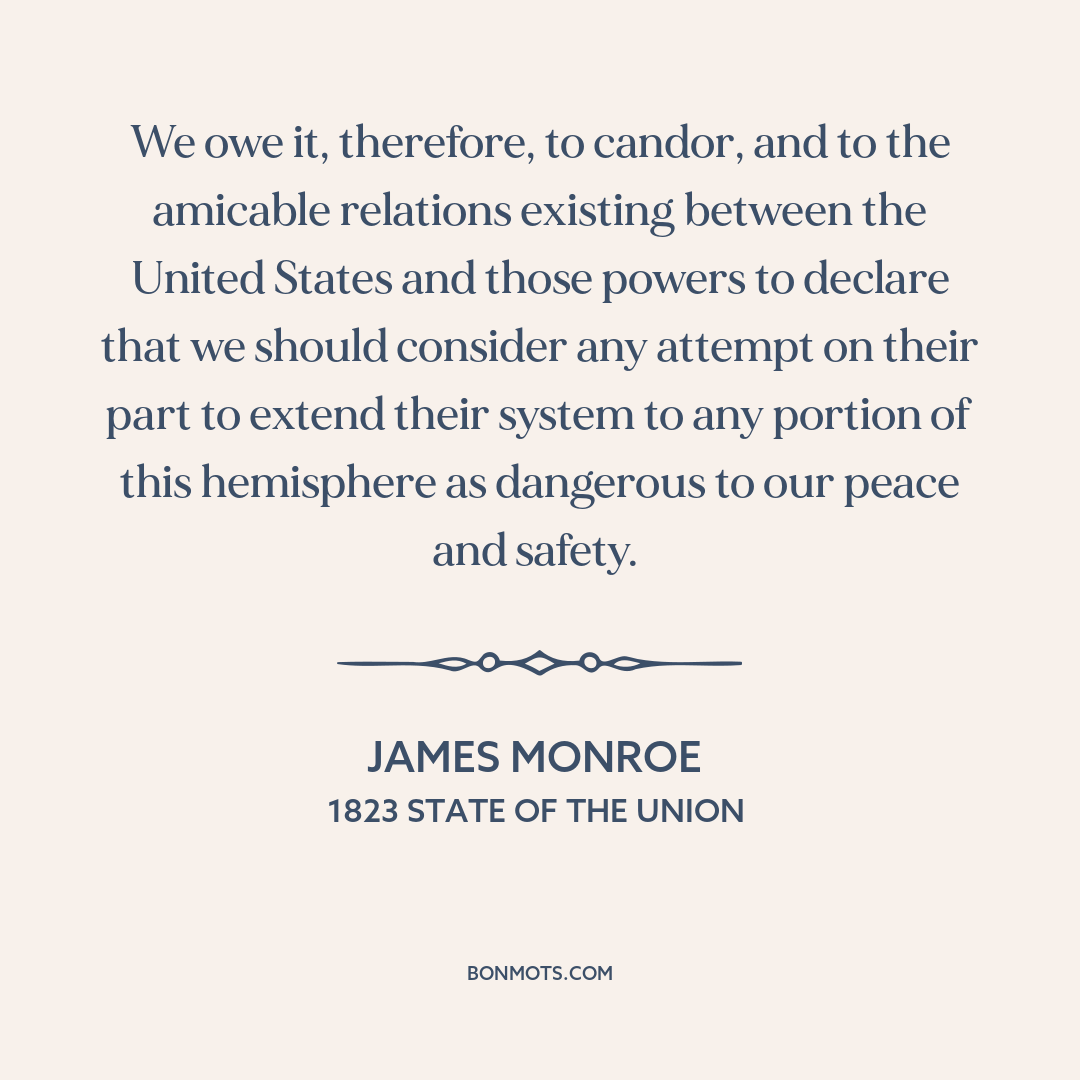 We owe it, therefore, to candor, and to the amicable relations existing between the United States and those powers to declare that we should consider any attempt on their part to extend their system to any portion of this hemisphere as dangerous to our peace and safety.

JAMES MONROE
1823 STATE OF THE UNION

BONMOTS.COM